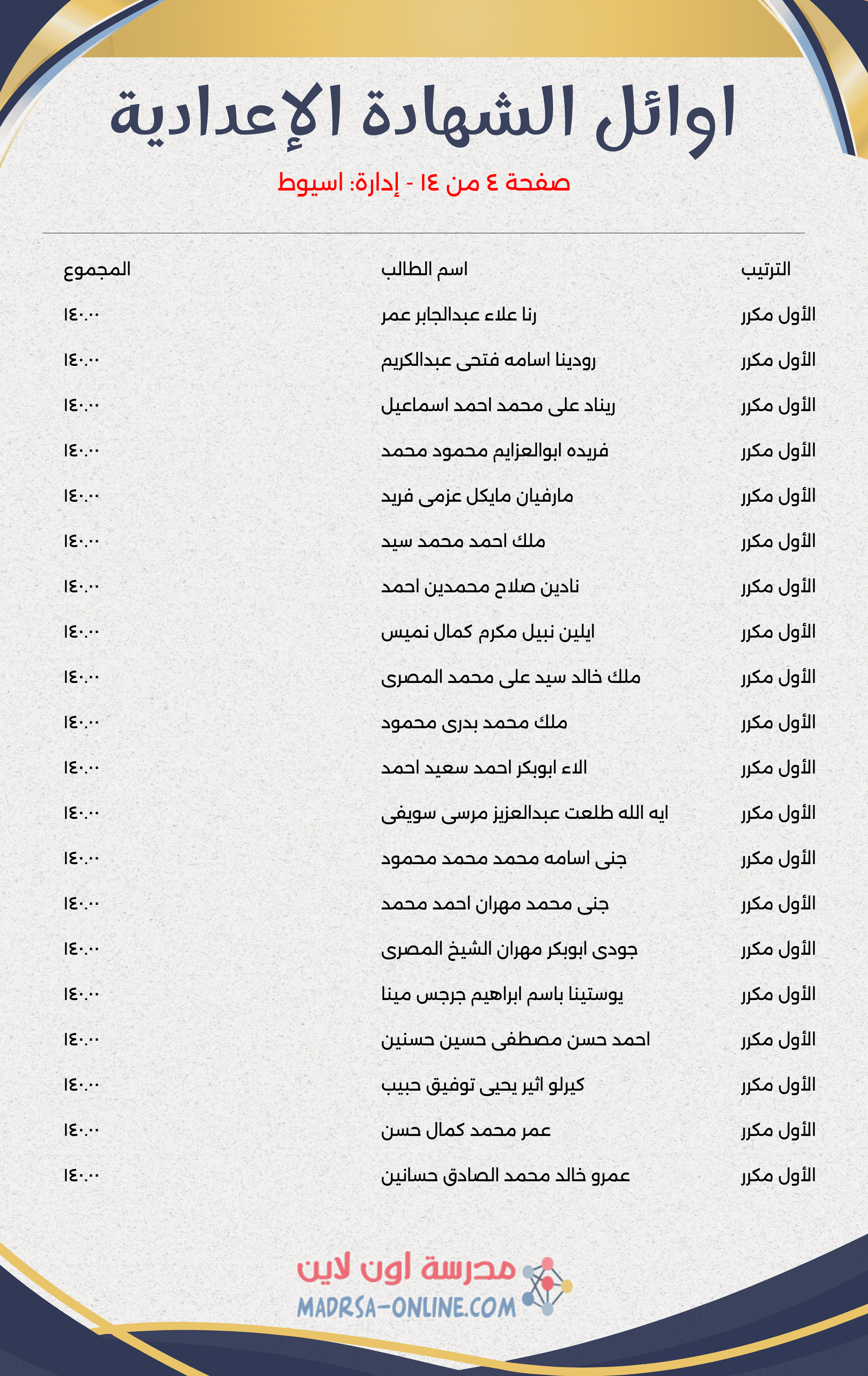 اوائل الشهادة الإعدادية

صفحة ٤ من ١٤ - إدارة: اسيوط

| الترتيب | اسم الطالب | المجموع |
|---|---|---|
| الأول مكرر | رنا علاء عبدالجابر عمر | ١٤٠.٠٠ |
| الأول مكرر | رودينا اسامه فتحى عبدالكريم | ١٤٠.٠٠ |
| الأول مكرر | ريناد على محمد احمد اسماعيل | ١٤٠.٠٠ |
| الأول مكرر | فريده ابوالعزايم محمود محمد | ١٤٠.٠٠ |
| الأول مكرر | مارفيان مايكل عزمى فريد | ١٤٠.٠٠ |
| الأول مكرر | ملك احمد محمد سيد | ١٤٠.٠٠ |
| الأول مكرر | نادين صلاح محمدين احمد | ١٤٠.٠٠ |
| الأول مكرر | ايلين نبيل مكرم كمال نميس | ١٤٠.٠٠ |
| الأول مكرر | ملك خالد سيد على محمد المصرى | ١٤٠.٠٠ |
| الأول مكرر | ملك محمد بدرى محمود | ١٤٠.٠٠ |
| الأول مكرر | الاء ابوبكر احمد سعيد احمد | ١٤٠.٠٠ |
| الأول مكرر | ايه الله طلعت عبدالعزيز مرسى سويفى | ١٤٠.٠٠ |
| الأول مكرر | جنى اسامه محمد محمد محمود | ١٤٠.٠٠ |
| الأول مكرر | جنى محمد مهران احمد محمد | ١٤٠.٠٠ |
| الأول مكرر | جودى ابوبكر مهران الشيخ المصرى | ١٤٠.٠٠ |
| الأول مكرر | يوستينا باسم ابراهيم جرجس مينا | ١٤٠.٠٠ |
| الأول مكرر | احمد حسن مصطفى حسين حسنين | ١٤٠.٠٠ |
| الأول مكرر | كيرلو اثير يحيى توفيق حبيب | ١٤٠.٠٠ |
| الأول مكرر | عمر محمد كمال حسن | ١٤٠.٠٠ |
| الأول مكرر | عمرو خالد محمد الصادق حسانين | ١٤٠.٠٠ |

مدرسة اون لاين
MADRSA-ONLINE.COM